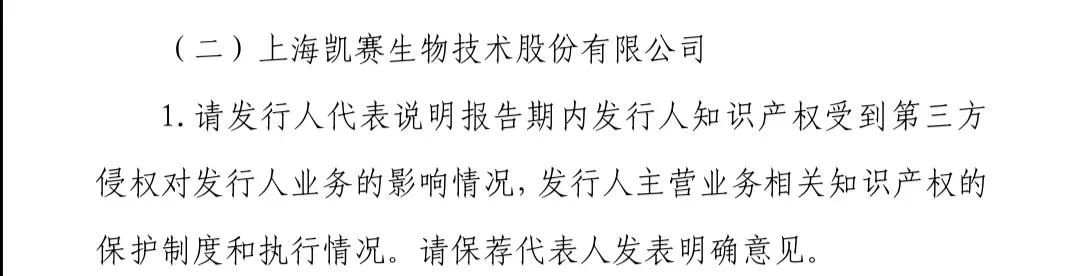 （二）上海凯赛生物技术股份有限公司

1. 请发行人代表说明报告期内发行人知识产权受到第三方侵权对发行人业务的影响情况，发行人主营业务相关知识产权的保护制度和执行情况。请保荐代表人发表明确意见。